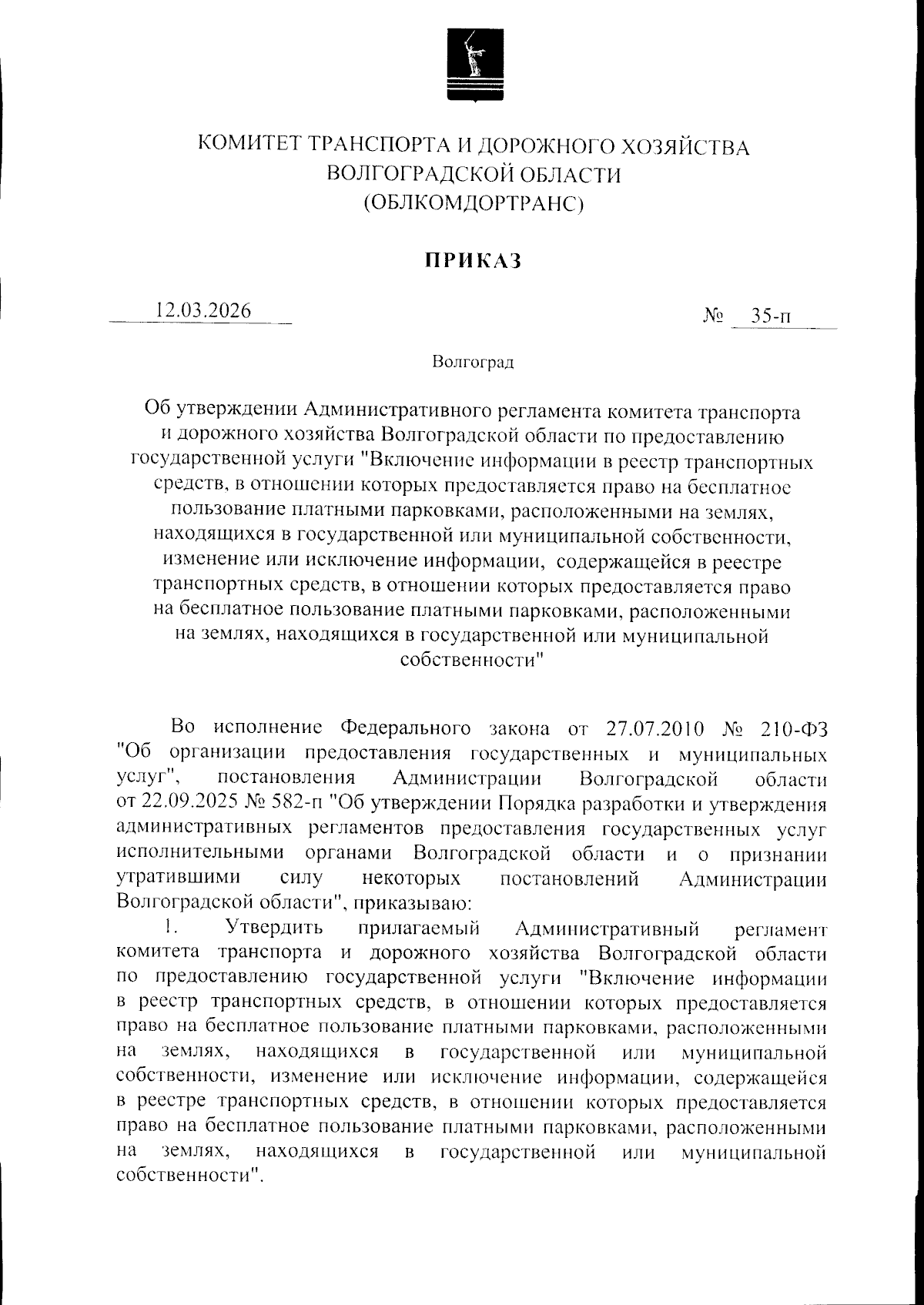 КОМИТЕТ ТРАНСПОРТА И ДОРОЖНОГО ХОЗЯЙСТВА ВОЛГОГРАДСКОЙ ОБЛАСТИ (ОБЛКОМДОРТРАНС)

ПРИКАЗ

12.03.2026 № 35-п

Волгоград

Об утверждении Административного регламента комитета транспорта и дорожного хозяйства Волгоградской области по предоставлению государственной услуги "Включение информации в реестр транспортных средств, в отношении которых предоставляется право на бесплатное пользование платными парковками, расположенными на землях, находящихся в государственной или муниципальной собственности, изменение или исключение информации, содержащейся в реестре транспортных средств, в отношении которых предоставляется право на бесплатное пользование платными парковками, расположенными на землях, находящихся в государственной или муниципальной собственности"

Во исполнение Федерального закона от 27.07.2010 № 210-ФЗ "Об организации предоставления государственных и муниципальных услуг", постановления Администрации Волгоградской области от 22.09.2025 № 582-п "Об утверждении Порядка разработки и утверждения административных регламентов предоставления государственных услуг исполнительными органами Волгоградской области и о признании утратившими силу некоторых постановлений Администрации Волгоградской области", приказываю:

1. Утвердить прилагаемый Административный регламент комитета транспорта и дорожного хозяйства Волгоградской области по предоставлению государственной услуги "Включение информации в реестр транспортных средств, в отношении которых предоставляется право на бесплатное пользование платными парковками, расположенными на землях, находящихся в государственной или муниципальной собственности, изменение или исключение информации, содержащейся в реестре транспортных средств, в отношении которых предоставляется право на бесплатное пользование платными парковками, расположенными на землях, находящихся в государственной или муниципальной собственности".